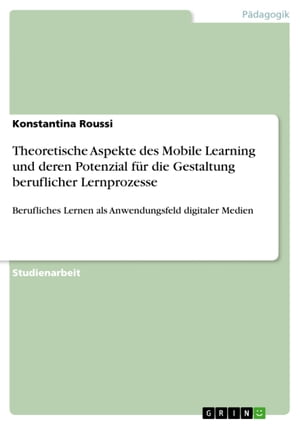 Pädagogik

Konstantina Roussi

Theoretische Aspekte des Mobile Learning und deren Potenzial für die Gestaltung beruflicher Lernprozesse

Berufliches Lernen als Anwendungsfeld digitaler Medien

Studienarbeit

GRIN